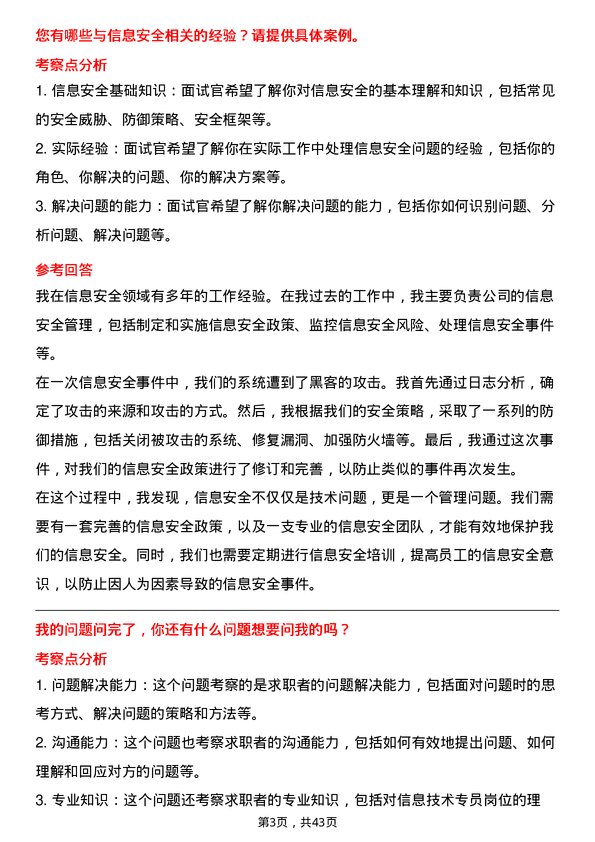 您有哪些与信息安全相关的经验？请提供具体案例。

考察点分析

1. 信息安全基础知识：面试官希望了解你对信息安全的基本理解和知识，包括常见的安全威胁、防御策略、安全框架等。

2. 实际经验：面试官希望了解你在实际工作中处理信息安全问题的经验，包括你的角色、你解决的问题、你的解决方案等。

3. 解决问题的能力：面试官希望了解你解决问题的能力，包括你如何识别问题、分析问题、解决问题等。

参考回答

我在信息安全领域有多年的工作经验。在我过去的工作中，我主要负责公司的信息安全管理，包括制定和实施信息安全政策、监控信息安全风险、处理信息安全事件等。

在一次信息安全事件中，我们的系统遭到了黑客的攻击。我首先通过日志分析，确定了攻击的来源和攻击的方式。然后，我根据我们的安全策略，采取了一系列的防御措施，包括关闭被攻击的系统、修复漏洞、加强防火墙等。最后，我通过这次事件，对我们的信息安全政策进行了修订和完善，以防止类似的事件再次发生。

在这个过程中，我发现，信息安全不仅仅是技术问题，更是一个管理问题。我们需要有一套完善的信息安全政策，以及一支专业的信息安全团队，才能有效地保护我们的信息安全。同时，我们也需要定期进行信息安全培训，提高员工的信息安全意识，以防止因人为因素导致的信息安全事件。

我的问题问完了，你还有什么问题想要问我的吗？

考察点分析

1. 问题解决能力：这个问题考察的是求职者的问题解决能力，包括面对问题时的思考方式、解决问题的策略和方法等。

2. 沟通能力：这个问题也考察求职者的沟通能力，包括如何有效地提出问题、如何理解和回应对方的问题等。

3. 专业知识：这个问题还考察求职者的专业知识，包括对信息技术专员岗位的理

第3页，共43页